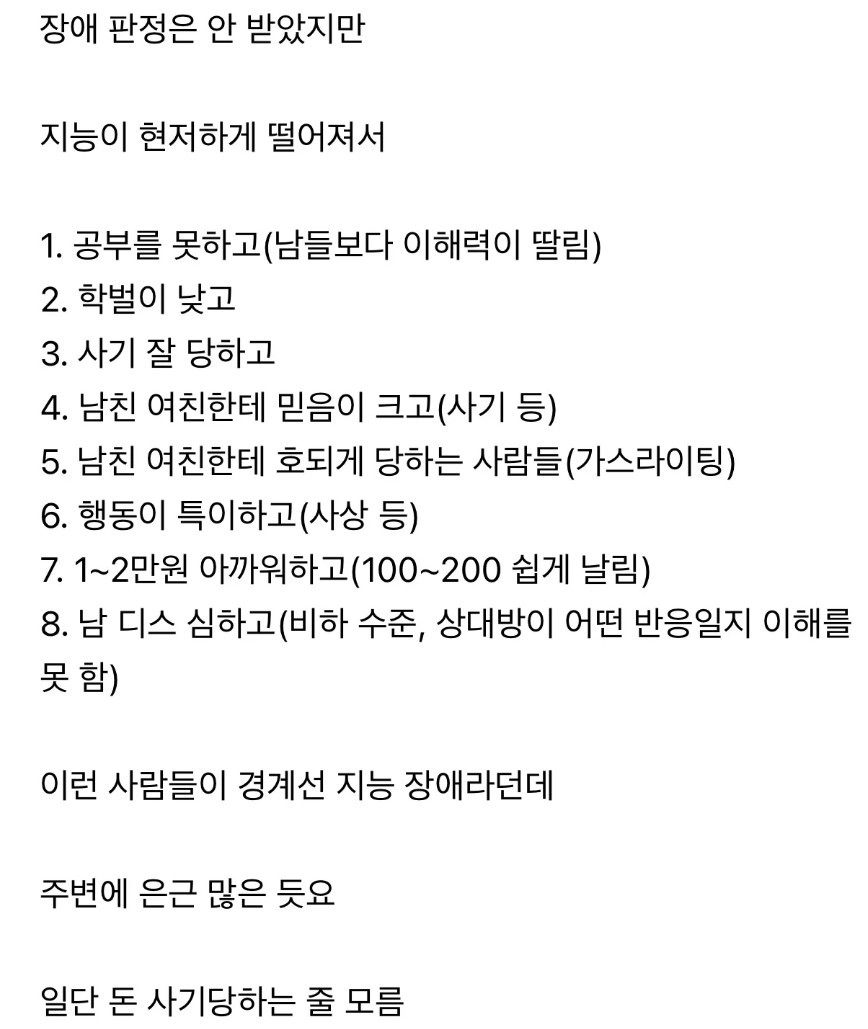 장애 판정은 안 받았지만

지능이 현저하게 떨어져서

1. 공부를 못하고(남들보다 이해력이 딸림)
2. 학벌이 낮고
3. 사기 잘 당하고
4. 남친 여친한테 믿음이 크고(사기 등)
5. 남친 여친한테 호되게 당하는 사람들(가스라이팅)
6. 행동이 특이하고(사상 등)
7. 1~2만원 아까워하고(100~200 쉽게 날림)
8. 남 디스 심하고(비하 수준, 상대방이 어떤 반응일지 이해를 못 함)

이런 사람들이 경계선 지능 장애라던데

주변에 은근 많은 듯요

일단 돈 사기당하는 줄 모름